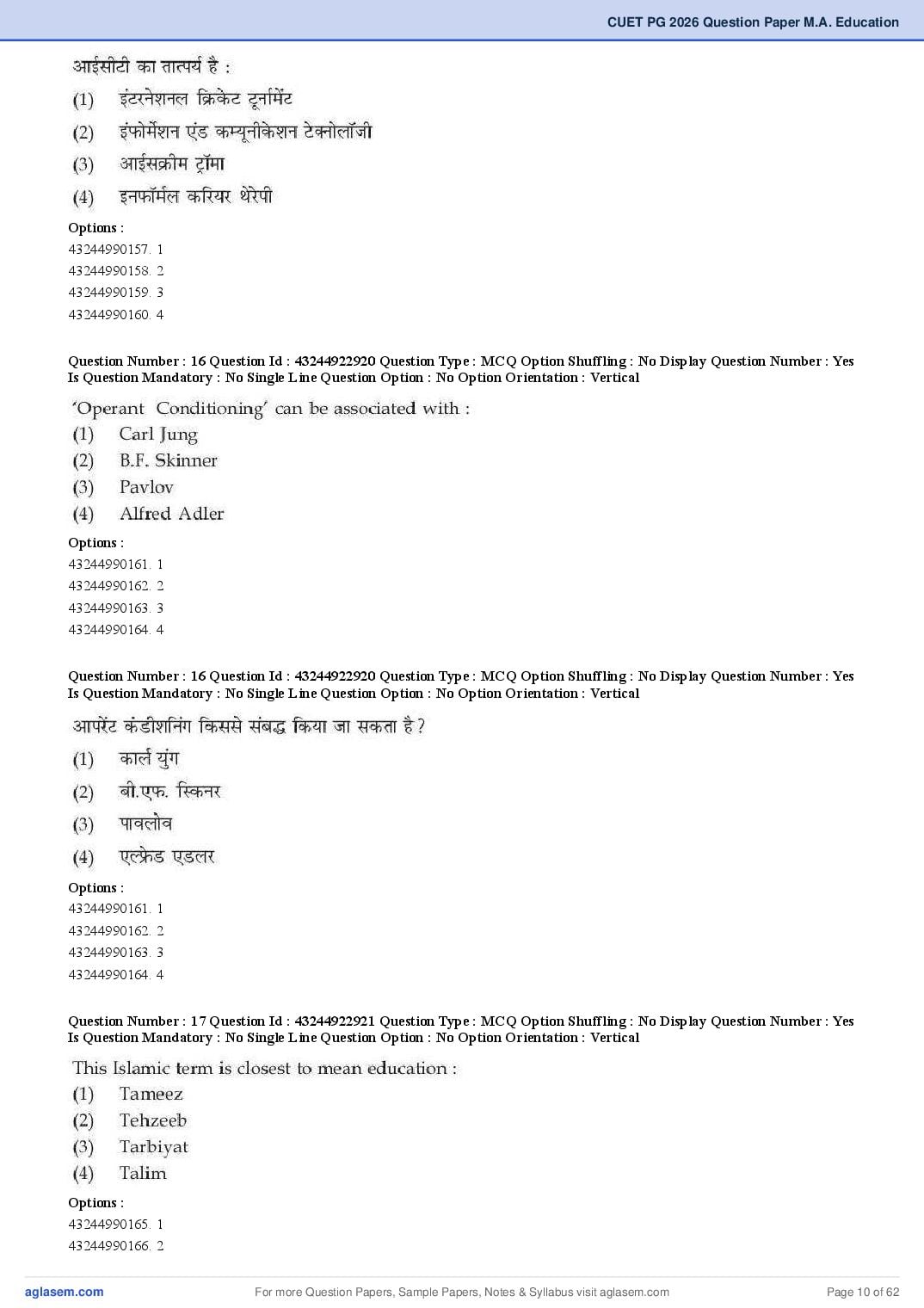 CUET PG 2026 Question Paper M.A. Education

आईसीटी का तात्पर्य है :
(1) इंटरनेशनल क्रिकेट टूर्नामेंट
(2) इंफोर्मेशन एंड कम्यूनीकेशन टेक्नोलॉजी
(3) आईसक्रीम ट्रॉमा
(4) इनफॉर्मल करियर थेरेपी

Options :
43244990157. 1
43244990158. 2
43244990159. 3
43244990160. 4

Question Number : 16 Question Id : 43244922920 Question Type : MCQ Option Shuffling : No Display Question Number : Yes Is Question Mandatory : No Single Line Question Option : No Option Orientation : Vertical

'Operant Conditioning' can be associated with :
(1) Carl Jung
(2) B.F. Skinner
(3) Pavlov
(4) Alfred Adler

Options :
43244990161. 1
43244990162. 2
43244990163. 3
43244990164. 4

Question Number : 16 Question Id : 43244922920 Question Type : MCQ Option Shuffling : No Display Question Number : Yes Is Question Mandatory : No Single Line Question Option : No Option Orientation : Vertical

आपरेंट कंडीशनिंग किससे संबद्ध किया जा सकता है?
(1) कार्ल युंग
(2) बी.एफ. स्किनर
(3) पावलोव
(4) एल्फ्रेड एडलर

Options :
43244990161. 1
43244990162. 2
43244990163. 3
43244990164. 4

Question Number : 17 Question Id : 43244922921 Question Type : MCQ Option Shuffling : No Display Question Number : Yes Is Question Mandatory : No Single Line Question Option : No Option Orientation : Vertical

This Islamic term is closest to mean education :
(1) Tameez
(2) Tehzeeb
(3) Tarbiyat
(4) Talim

Options :
43244990165. 1
43244990166. 2

aglasem.com For more Question Papers, Sample Papers, Notes & Syllabus visit aglasem.com Page 10 of 62